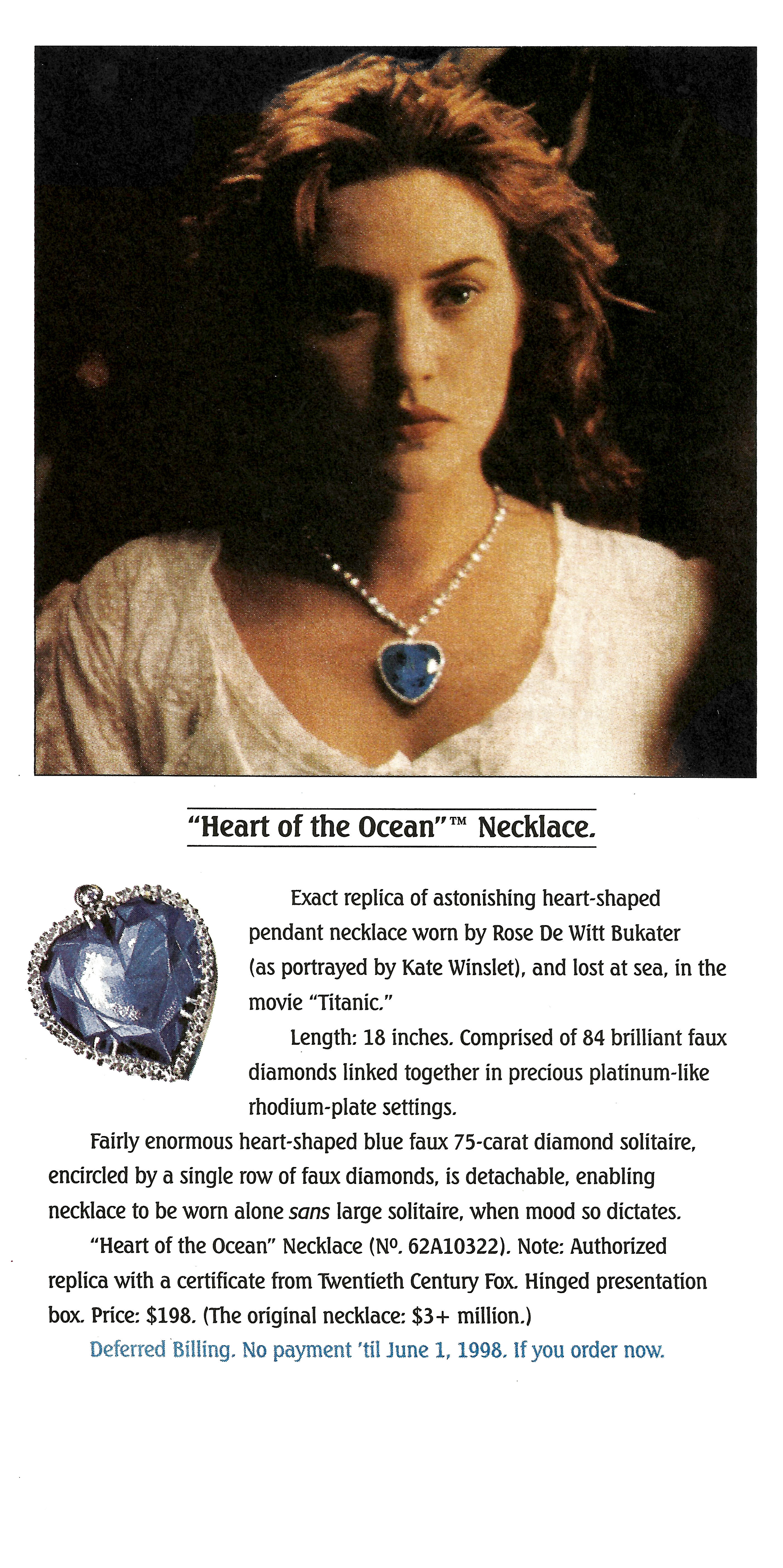 "Heart of the Ocean"™ Necklace.

Exact replica of astonishing heart-shaped pendant necklace worn by Rose De Witt Bukater (as portrayed by Kate Winslet), and lost at sea, in the movie "Titanic."

Length: 18 inches. Comprised of 84 brilliant faux diamonds linked together in precious platinum-like rhodium-plate settings.

Fairly enormous heart-shaped blue faux 75-carat diamond solitaire, encircled by a single row of faux diamonds, is detachable, enabling necklace to be worn alone sans large solitaire, when mood so dictates.

"Heart of the Ocean" Necklace (Nº. 62A10322). Note: Authorized replica with a certificate from Twentieth Century Fox. Hinged presentation box. Price: $198. (The original necklace: $3+ million.)

Deferred Billing. No payment 'til June 1, 1998. If you order now.